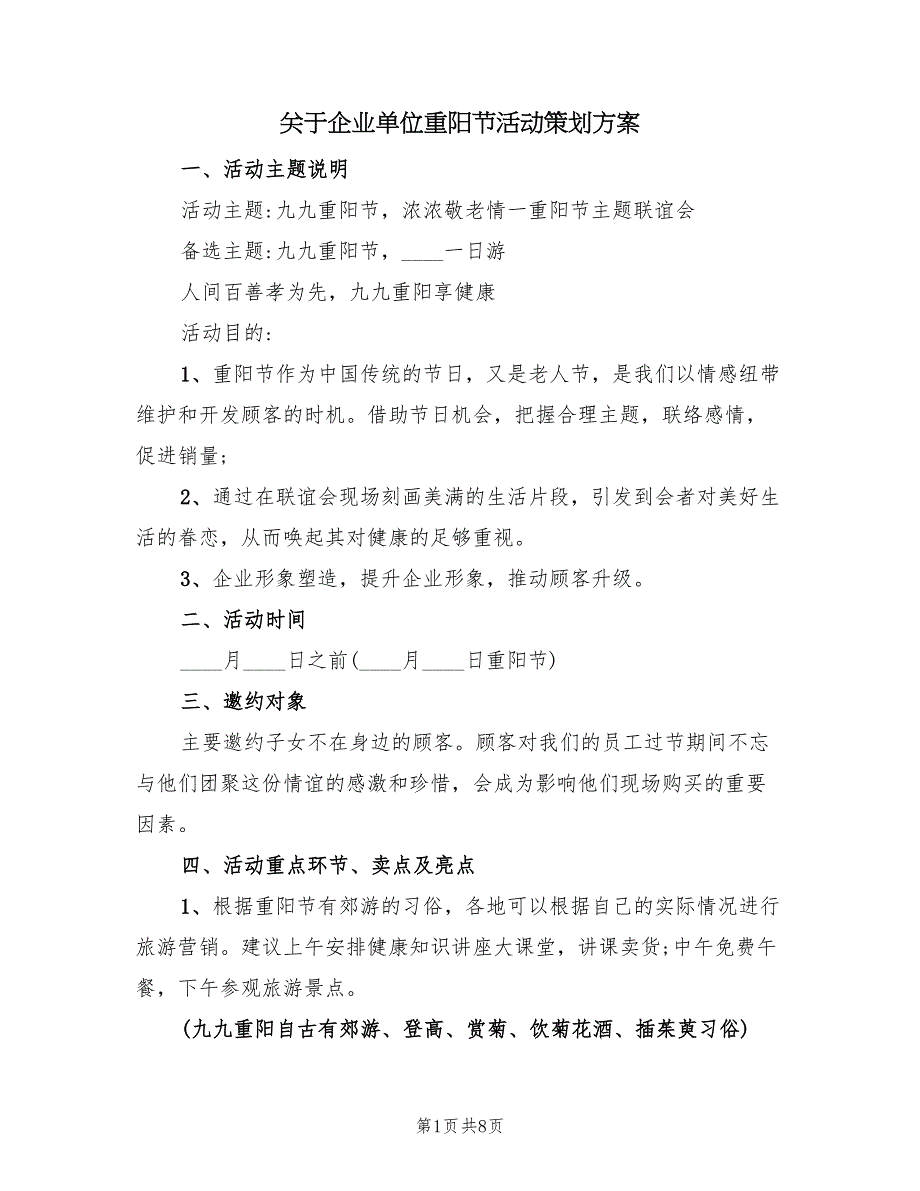 关于企业单位重阳节活动策划方案

一、活动主题说明

活动主题：九九重阳节，浓浓敬老情一重阳节主题联谊会

备选主题：九九重阳节，____一日游

人间百善孝为先，九九重阳享健康

活动目的：

1、重阳节作为中国传统的节日，又是老人节，是我们以情感纽带维护和开发顾客的时机。借助节日机会，把握合理主题，联络感情，促进销量；

2、通过在联谊会现场刻画美满的生活片段，引发到会者对美好生活的眷恋，从而唤起其对健康的足够重视。

3、企业形象塑造，提升企业形象，推动顾客升级。

二、活动时间

____月____日之前（____月____日重阳节）

三、邀约对象

主要邀约子女不在身边的顾客。顾客对我们的员工过节期间不忘与他们团聚这份情谊的感激和珍惜，会成为影响他们现场购买的重要因素。

四、活动重点环节、卖点及亮点

1、根据重阳节有郊游的习俗，各地可以根据自己的实际情况进行旅游营销。建议上午安排健康知识讲座大课堂，讲课卖货；中午免费午餐，下午参观旅游景点。

（九九重阳自古有郊游、登高、赏菊、饮菊花酒、插茱萸习俗）

第1页 共8页